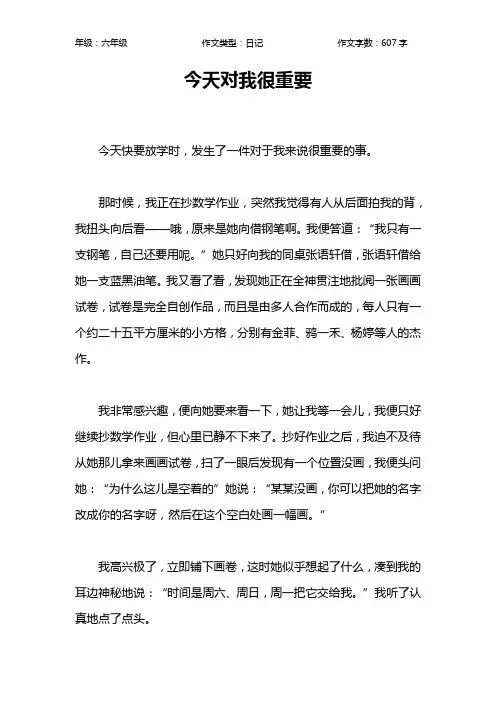 年级：六年级　　作文类型：日记　　作文字数：607 字

今天对我很重要

今天快要放学时，发生了一件对于我来说很重要的事。

那时候，我正在抄数学作业，突然我觉得有人从后面拍我的背，我扭头向后看——哦，原来是她向借钢笔啊。我便答道：“我只有一支钢笔，自己还要用呢。”她只好向我的同桌张语轩借，张语轩借给她一支蓝黑油笔。我又看了看，发现她正在全神贯注地批阅一张画画试卷，试卷是完全自创作品，而且是由多人合作而成的，每人只有一个约二十五平方厘米的小方格，分别有金菲、鸦一禾、杨婷等人的杰作。

我非常感兴趣，便向她要来看一下，她让我等一会儿，我便只好继续抄数学作业，但心里已静不下来了。抄好作业之后，我迫不及待从她那儿拿来画画试卷，扫了一眼后发现有一个位置没画，我便头问她：“为什么这儿是空着的”她说：“某某没画，你可以把她的名字改成你的名字呀，然后在这个空白处画一幅画。”

我高兴极了，立即铺下画卷，这时她似乎想起了什么，凑到我的耳边神秘地说：“时间是周六、周日，周一把它交给我。”我听了认真地点了点头。